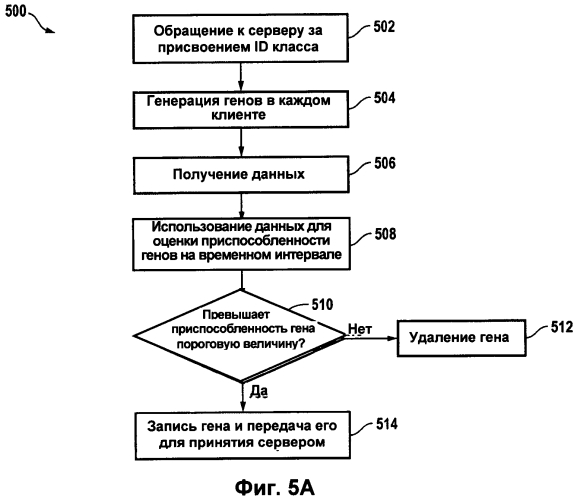 500

Обращение к серверу за присвоением ID класса

502

Генерация генов в каждом клиенте

504

Получение данных

506

Использование данных для оценки приспособленности генов на временном интервале

508

Превышает приспособленность гена пороговую величину?

510

Нет

Удаление гена

512

Да

Запись гена и передача его для принятия сервером

514

Фиг. 5А